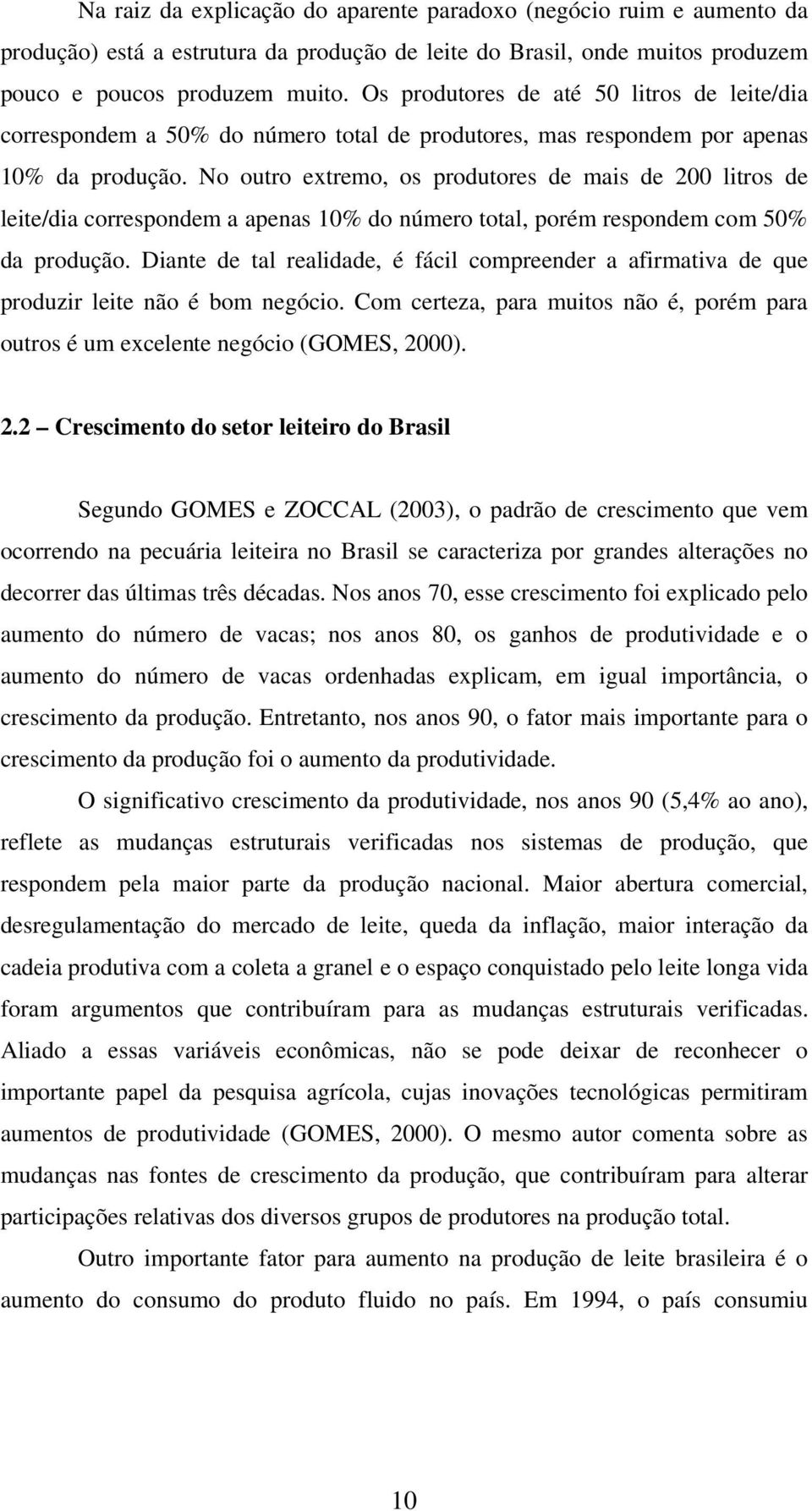 Na raiz da explicação do aparente paradoxo (negócio ruim e aumento da produção) está a estrutura da produção de leite do Brasil, onde muitos produzem pouco e poucos produzem muito. Os produtores de até 50 litros de leite/dia correspondem a 50% do número total de produtores, mas respondem por apenas 10% da produção. No outro extremo, os produtores de mais de 200 litros de leite/dia correspondem a apenas 10% do número total, porém respondem com 50% da produção. Diante de tal realidade, é fácil compreender a afirmativa de que produzir leite não é bom negócio. Com certeza, para muitos não é, porém para outros é um excelente negócio (GOMES, 2000).

2.2 – Crescimento do setor leiteiro do Brasil

Segundo GOMES e ZOCCAL (2003), o padrão de crescimento que vem ocorrendo na pecuária leiteira no Brasil se caracteriza por grandes alterações no decorrer das últimas três décadas. Nos anos 70, esse crescimento foi explicado pelo aumento do número de vacas; nos anos 80, os ganhos de produtividade e o aumento do número de vacas ordenhadas explicam, em igual importância, o crescimento da produção. Entretanto, nos anos 90, o fator mais importante para o crescimento da produção foi o aumento da produtividade.

O significativo crescimento da produtividade, nos anos 90 (5,4% ao ano), reflete as mudanças estruturais verificadas nos sistemas de produção, que respondem pela maior parte da produção nacional. Maior abertura comercial, desregulamentação do mercado de leite, queda da inflação, maior interação da cadeia produtiva com a coleta a granel e o espaço conquistado pelo leite longa vida foram argumentos que contribuíram para as mudanças estruturais verificadas. Aliado a essas variáveis econômicas, não se pode deixar de reconhecer o importante papel da pesquisa agrícola, cujas inovações tecnológicas permitiram aumentos de produtividade (GOMES, 2000). O mesmo autor comenta sobre as mudanças nas fontes de crescimento da produção, que contribuíram para alterar participações relativas dos diversos grupos de produtores na produção total.

Outro importante fator para aumento na produção de leite brasileira é o aumento do consumo do produto fluido no país. Em 1994, o país consumiu

10